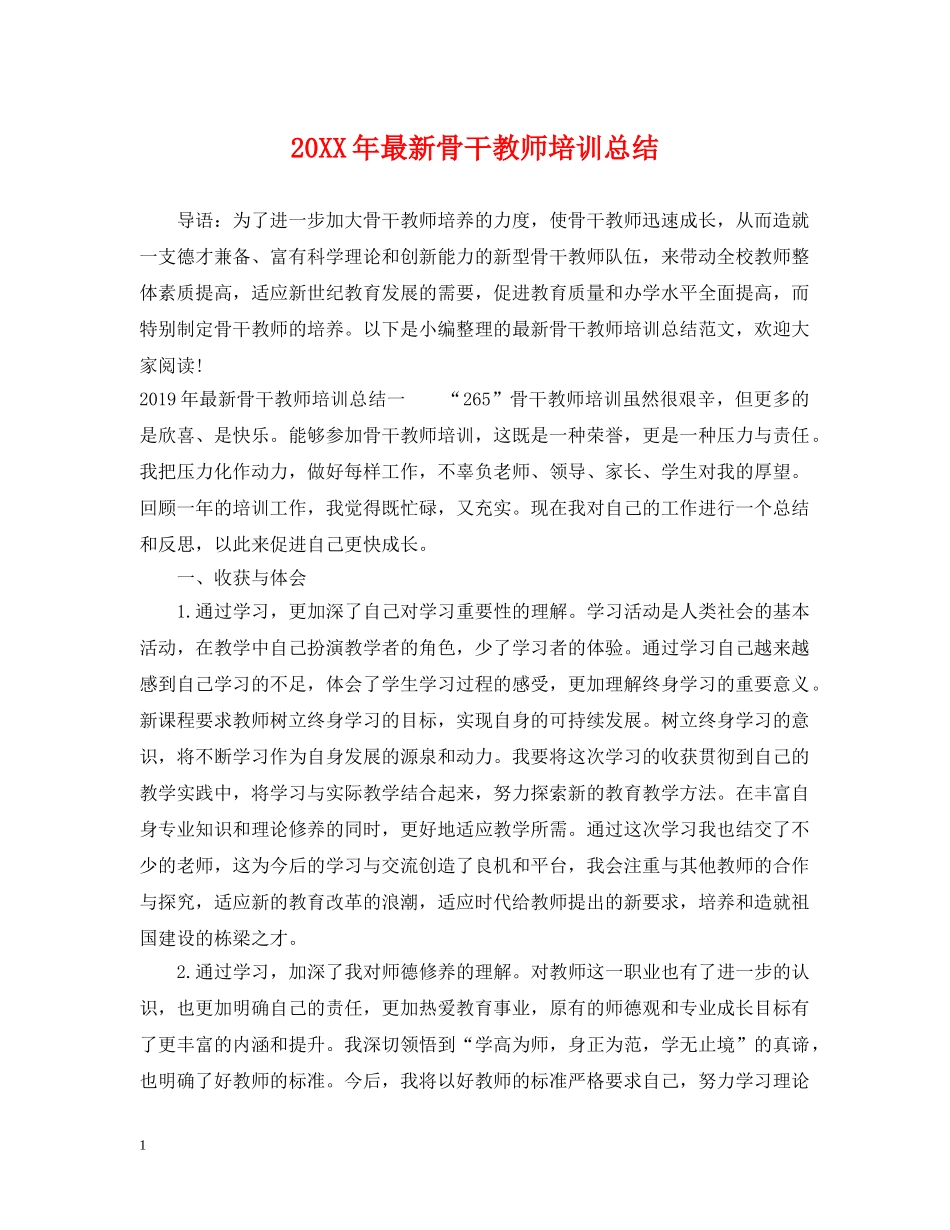 20XX年最新骨干教师培训总结

导语：为了进一步加大骨干教师培养的力度，使骨干教师迅速成长，从而造就一支德才兼备、富有科学理论和创新能力的新型骨干教师队伍，来带动全校教师整体素质提高，适应新世纪教育发展的需要，促进教育质量和办学水平全面提高，而特别制定骨干教师的培养。以下是小编整理的最新骨干教师培训总结范文，欢迎大家阅读!

2019年最新骨干教师培训总结一　　“265”骨干教师培训虽然很艰辛，但更多的是欣喜、是快乐。能够参加骨干教师培训，这既是一种荣誉，更是一种压力与责任。我把压力化作动力，做好每样工作，不辜负老师、领导、家长、学生对我的厚望。回顾一年的培训工作，我觉得既忙碌，又充实。现在我对自己的工作进行一个总结和反思，以此来促进自己更快成长。

一、收获与体会

1.通过学习，更加深了自己对学习重要性的理解。学习活动是人类社会的基本活动，在教学中自己扮演教学者的角色，少了学习者的体验。通过学习自己越来越感到自己学习的不足，体会了学生学习过程的感受，更加理解终身学习的重要意义。新课程要求教师树立终身学习的目标，实现自身的可持续发展。树立终身学习的意识，将不断学习作为自身发展的源泉和动力。我要将这次学习的收获贯彻到自己的教学实践中，将学习与实际教学结合起来，努力探索新的教育教学方法。在丰富自身专业知识和理论修养的同时，更好地适应教学所需。通过这次学习我也结交了不少的老师，这为今后的学习与交流创造了良机和平台，我会注重与其他教师的合作与探究，适应新的教育改革的浪潮，适应时代给教师提出的新要求，培养和造就祖国建设的栋梁之才。

2.通过学习，加深了我对师德修养的理解。对教师这一职业也有了进一步的认识，也更加明确自己的责任，更加热爱教育事业，原有的师德观和专业成长目标有了更丰富的内涵和提升。我深切领悟到“学高为师，身正为范，学无止境”的真谛，也明确了好教师的标准。今后，我将以好教师的标准严格要求自己，努力学习理论

1